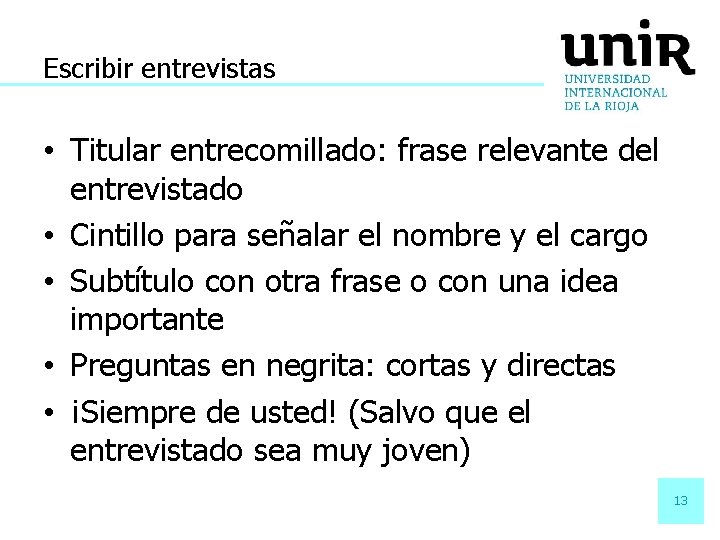 Escribir entrevistas

unir
UNIVERSIDAD INTERNACIONAL DE LA RIOJA

• Titular entrecomillado: frase relevante del entrevistado
• Cintillo para señalar el nombre y el cargo
• Subtítulo con otra frase o con una idea importante
• Preguntas en negrita: cortas y directas
• ¡Siempre de usted! (Salvo que el entrevistado sea muy joven)

13